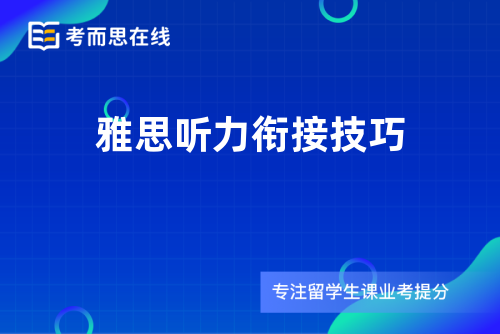 考而思在线

雅思听力衔接技巧

专注留学生课业考提分